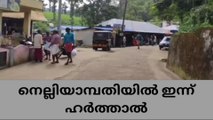 നെല്ലിയാമ്പതിയിൽ ഇന്ന് ഹർത്താൽ